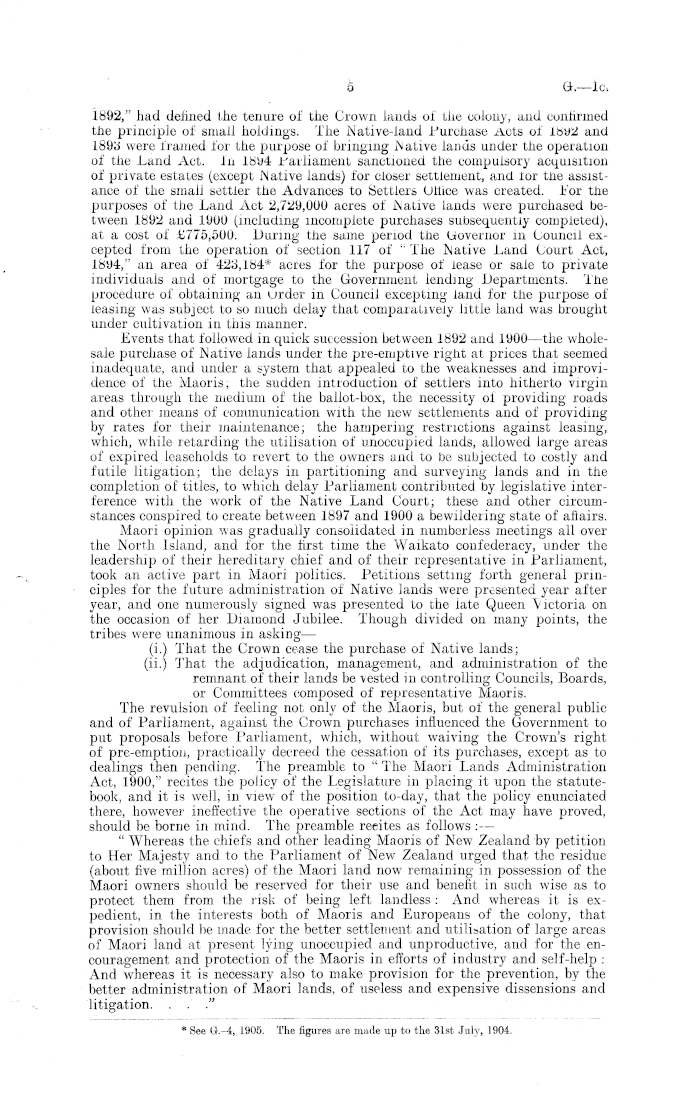 5 G.—1c.

1892," had defined the tenure of the Crown lands of the colony, and confirmed the principle of small holdings. The Native-land Purchase Acts of 1892 and 1893 were framed for the purpose of bringing Native lands under the operation of the Land Act. In 1894 Parliament sanctioned the compulsory acquisition of private estates (except Native lands) for closer settlement, and for the assistance of the small settler the Advances to Settlers Office was created. For the purposes of the Land Act 2,729,000 acres of Native lands were purchased between 1892 and 1900 (including incomplete purchases subsequently completed), at a cost of £775,500. During the same period the Governor in Council excepted from the operation of section 117 of "The Native Land Court Act, 1894," an area of 423,184* acres for the purpose of lease or sale to private individuals and of mortgage to the Government lending Departments. The procedure of obtaining an Order in Council excepting land for the purpose of leasing was subject to so much delay that comparatively little land was brought under cultivation in this manner.

Events that followed in quick succession between 1892 and 1900—the wholesale purchase of Native lands under the pre-emptive right at prices that seemed inadequate, and under a system that appealed to the weaknesses and improvidence of the Maoris; the sudden introduction of settlers into hitherto virgin areas through the medium of the ballot-box, the necessity of providing roads and other means of communication with the new settlements and of providing by rates for their maintenance; the hampering restrictions against leasing, which, while retarding the utilisation of unoccupied lands, allowed large areas of expired leaseholds to revert to the owners and to be subjected to costly and futile litigation; the delays in partitioning and surveying lands and in the completion of titles, to which delay Parliament contributed by legislative interference with the work of the Native Land Court; these and other circumstances conspired to create between 1897 and 1900 a bewildering state of affairs.

Maori opinion was gradually consolidated in numberless meetings all over the North Island, and for the first time the Waikato confederacy, under the leadership of their hereditary chief and of their representative in Parliament, took an active part in Maori politics. Petitions setting forth general principles for the future administration of Native lands were presented year after year, and one numerously signed was presented to the late Queen Victoria on the occasion of her Diamond Jubilee. Though divided on many points, the tribes were unanimous in asking—

(i.) That the Crown cease the purchase of Native lands;

(ii.) That the adjudication, management, and administration of the remnant of their lands be vested in controlling Councils, Boards, or Committees composed of representative Maoris.

The revulsion of feeling not only of the Maoris, but of the general public and of Parliament, against the Crown purchases influenced the Government to put proposals before Parliament, which, without waiving the Crown's right of pre-emption, practically decreed the cessation of its purchases, except as to dealings then pending. The preamble to "The Maori Lands Administration Act, 1900," recites the policy of the Legislature in placing it upon the statute-book, and it is well, in view of the position to-day, that the policy enunciated there, however ineffective the operative sections of the Act may have proved, should be borne in mind. The preamble recites as follows:—

"Whereas the chiefs and other leading Maoris of New Zealand by petition to Her Majesty and to the Parliament of New Zealand urged that the residue (about five million acres) of the Maori land now remaining in possession of the Maori owners should be reserved for their use and benefit in such wise as to protect them from the risk of being left landless: And whereas it is expedient, in the interests both of Maoris and Europeans of the colony, that provision should be made for the better settlement and utilisation of large areas of Maori land at present lying unoccupied and unproductive, and for the encouragement and protection of the Maoris in efforts of industry and self-help: And whereas it is necessary also to make provision for the prevention, by the better administration of Maori lands, of useless and expensive dissensions and litigation. . . ."

* See G.-4, 1905. The figures are made up to the 31st July, 1904.